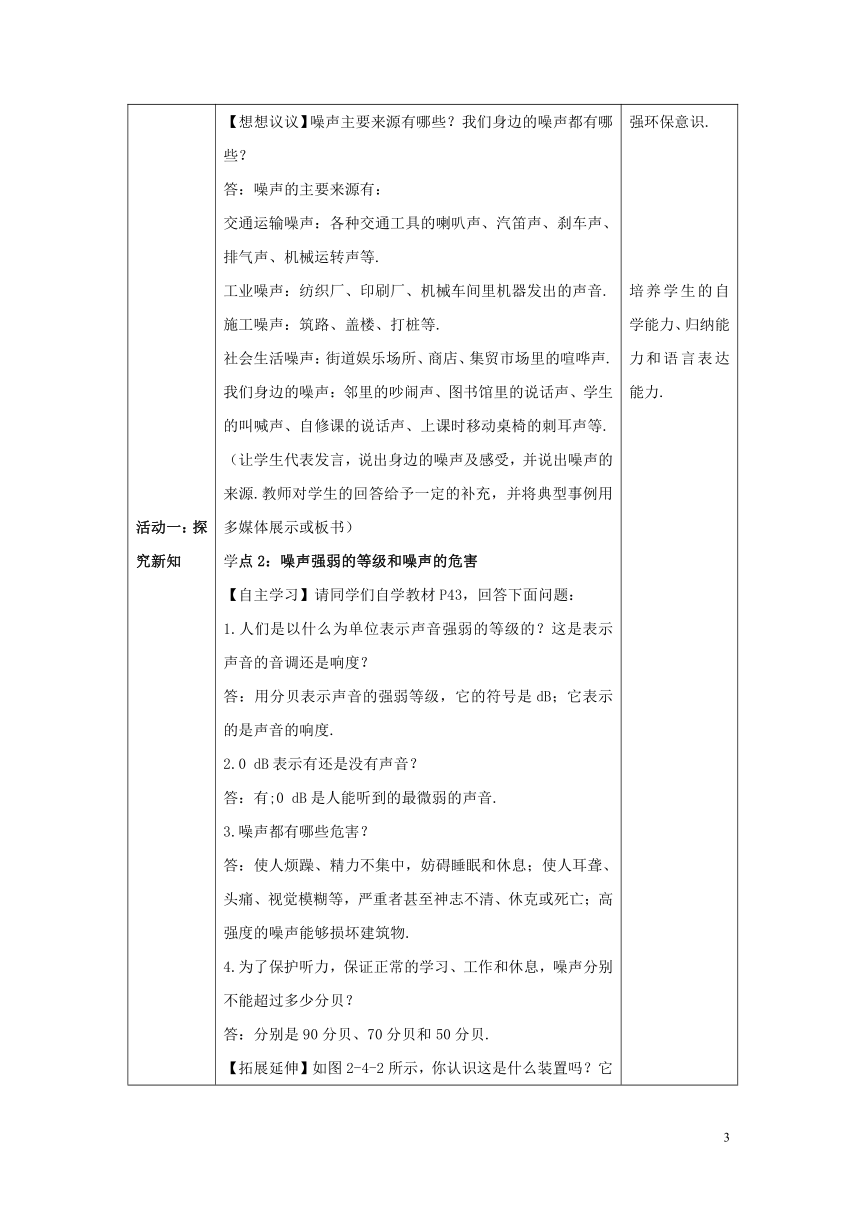 | 活动一：探究新知 | 【想想议议】噪声主要来源有哪些？我们身边的噪声都有哪些？<br>答：噪声的主要来源有：<br>交通运输噪声：各种交通工具的喇叭声、汽笛声、刹车声、排气声、机械运转声等.<br>工业噪声：纺织厂、印刷厂、机械车间里机器发出的声音.<br>施工噪声：筑路、盖楼、打桩等.<br>社会生活噪声：街道娱乐场所、商店、集贸市场里的喧哗声.<br>我们身边的噪声：邻里的吵闹声、图书馆里的说话声、学生的叫喊声、自修课的说话声、上课时移动桌椅的刺耳声等.<br>（让学生代表发言，说出身边的噪声及感受，并说出噪声的来源.教师对学生的回答给予一定的补充，并将典型事例用多媒体展示或板书）<br>学点 2：噪声强弱的等级和噪声的危害<br>【自主学习】请同学们自学教材 P43，回答下面问题：<br>1.人们是以什么为单位表示声音强弱的等级的？这是表示声音的音调还是响度？<br>答：用分贝表示声音的强弱等级，它的符号是 dB；它表示的是声音的响度.<br>2.0 dB 表示有还是没有声音？<br>答：有;0 dB 是人能听到的最微弱的声音.<br>3.噪声都有哪些危害？<br>答：使人烦躁、精力不集中，妨碍睡眠和休息；使人耳聋、头痛、视觉模糊等，严重者甚至神志不清、休克或死亡；高强度的噪声能够损坏建筑物.<br>4.为了保护听力，保证正常的学习、工作和休息，噪声分别不能超过多少分贝？<br>答：分别是 90 分贝、70 分贝和 50 分贝.<br>【拓展延伸】如图 2-4-2 所示，你认识这是什么装置吗？它 | 强环保意识.<br><br>培养学生的自学能力、归纳能力和语言表达能力. |

3